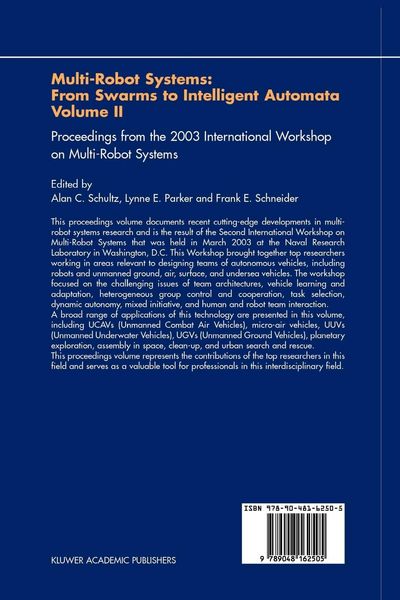 Multi-Robot Systems:
From Swarms to Intelligent Automata
Volume II

Proceedings from the 2003 International Workshop on Multi-Robot Systems

Edited by
Alan C. Schultz, Lynne E. Parker and Frank E. Schneider

This proceedings volume documents recent cutting-edge developments in multi-robot systems research and is the result of the Second International Workshop on Multi-Robot Systems that was held in March 2003 at the Naval Research Laboratory in Washington, D.C. This Workshop brought together top researchers working in areas relevant to designing teams of autonomous vehicles, including robots and unmanned ground, air, surface, and undersea vehicles. The workshop focused on the challenging issues of team architectures, vehicle learning and adaptation, heterogeneous group control and cooperation, task selection, dynamic autonomy, mixed initiative, and human and robot team interaction.
A broad range of applications of this technology are presented in this volume, including UCAVs (Unmanned Combat Air Vehicles), micro-air vehicles, UUVs (Unmanned Underwater Vehicles), UGVs (Unmanned Ground Vehicles), planetary exploration, assembly in space, clean-up, and urban search and rescue.
This proceedings volume represents the contributions of the top researchers in this field and serves as a valuable tool for professionals in this interdisciplinary field.

ISBN 978-90-481-6250-5

9 789048 162505

KLUWER ACADEMIC PUBLISHERS